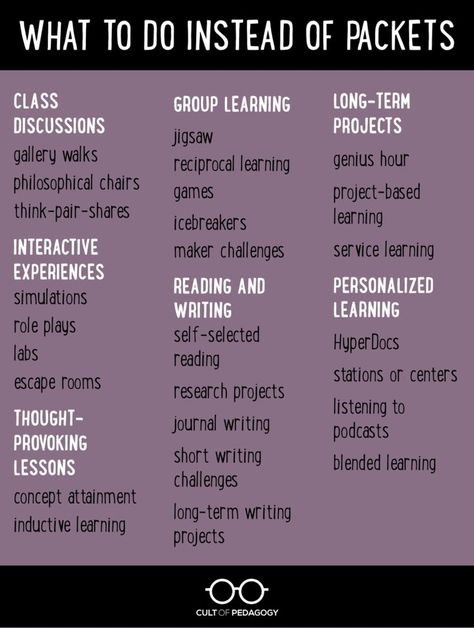 WHAT TO DO INSTEAD OF PACKETS

CLASS DISCUSSIONS
gallery walks
philosophical chairs
think-pair-shares

INTERACTIVE EXPERIENCES
simulations
role plays
labs
escape rooms

THOUGHT-PROVOKING LESSONS
concept attainment
inductive learning

GROUP LEARNING
jigsaw
reciprocal learning
games
icebreakers
maker challenges

READING AND WRITING
self-selected reading
research projects
journal writing
short writing challenges
long-term writing projects

LONG-TERM PROJECTS
genius hour
project-based learning
service learning

PERSONALIZED LEARNING
HyperDocs
stations or centers
listening to podcasts
blended learning

CULT OF PEDAGOGY